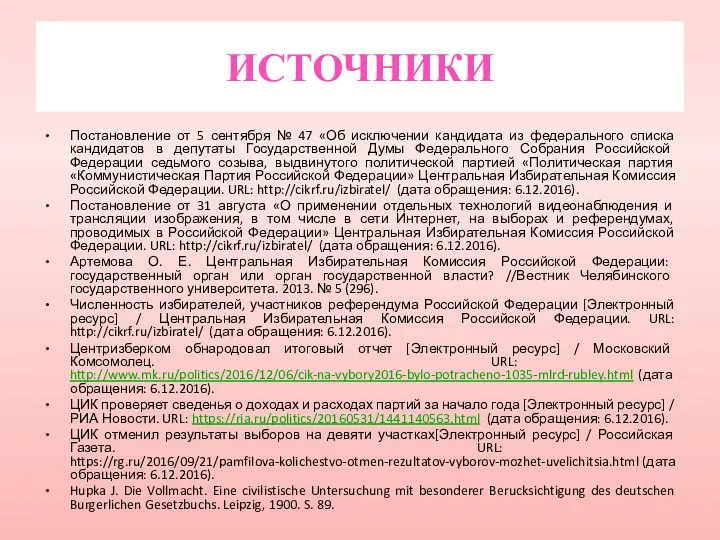 ИСТОЧНИКИ

• Постановление от 5 сентября № 47 «Об исключении кандидата из федерального списка кандидатов в депутаты Государственной Думы Федерального Собрания Российской Федерации седьмого созыва, выдвинутого политической партией «Политическая партия «Коммунистическая Партия Российской Федерации» Центральная Избирательная Комиссия Российской Федерации. URL: http://cikrf.ru/izbiratel/ (дата обращения: 6.12.2016).

• Постановление от 31 августа «О применении отдельных технологий видеонаблюдения и трансляции изображения, в том числе в сети Интернет, на выборах и референдумах, проводимых в Российской Федерации» Центральная Избирательная Комиссия Российской Федерации. URL: http://cikrf.ru/izbiratel/ (дата обращения: 6.12.2016).

• Артемова О. Е. Центральная Избирательная Комиссия Российской Федерации: государственный орган или орган государственной власти? //Вестник Челябинского государственного университета. 2013. № 5 (296).

• Численность избирателей, участников референдума Российской Федерации [Электронный ресурс] / Центральная Избирательная Комиссия Российской Федерации. URL: http://cikrf.ru/izbiratel/ (дата обращения: 6.12.2016).

• Центризберком обнародовал итоговый отчет [Электронный ресурс] / Московский Комсомолец. URL: http://www.mk.ru/politics/2016/12/06/cik-na-vybory2016-bylo-potracheno-1035-mlrd-rubley.html (дата обращения: 6.12.2016).

• ЦИК проверяет сведенья о доходах и расходах партий за начало года [Электронный ресурс] / РИА Новости. URL: https://ria.ru/politics/20160531/1441140563.html (дата обращения: 6.12.2016).

• ЦИК отменил результаты выборов на девяти участках[Электронный ресурс] / Российская Газета. URL: https://rg.ru/2016/09/21/pamfilova-kolichestvo-otmen-rezultatov-vyborov-mozhet-uvelichitsia.html (дата обращения: 6.12.2016).

• Hupka J. Die Vollmacht. Eine civilistische Untersuchung mit besonderer Berucksichtigung des deutschen Burgerlichen Gesetzbuchs. Leipzig, 1900. S. 89.